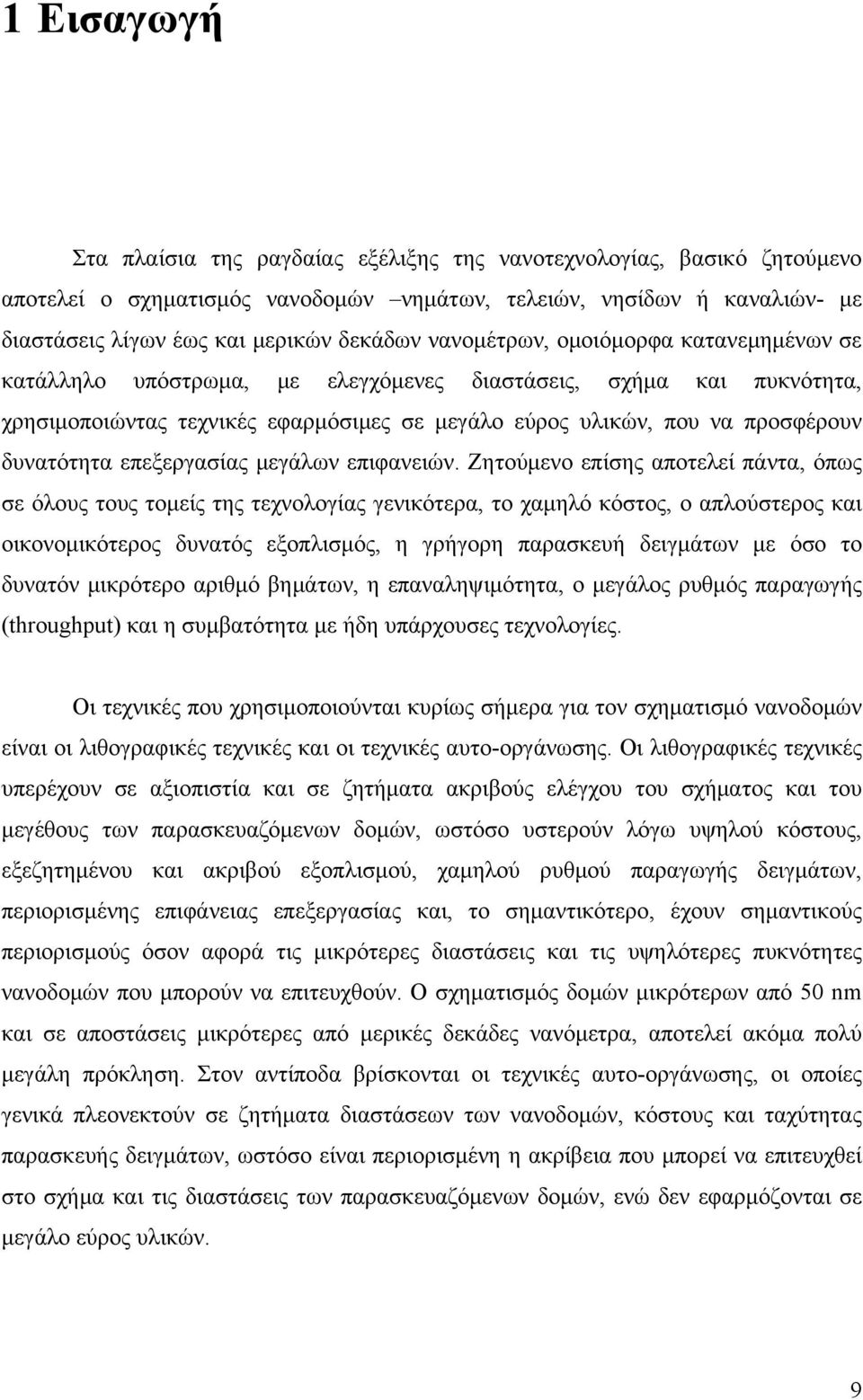 1 Εισαγωγή

Στα πλαίσια της ραγδαίας εξέλιξης της νανοτεχνολογίας, βασικό ζητούμενο αποτελεί ο σχηματισμός νανοδομών –νημάτων, τελειών, νησίδων ή καναλιών- με διαστάσεις λίγων έως και μερικών δεκάδων νανομέτρων, ομοιόμορφα κατανεμημένων σε κατάλληλο υπόστρωμα, με ελεγχόμενες διαστάσεις, σχήμα και πυκνότητα, χρησιμοποιώντας τεχνικές εφαρμόσιμες σε μεγάλο εύρος υλικών, που να προσφέρουν δυνατότητα επεξεργασίας μεγάλων επιφανειών. Ζητούμενο επίσης αποτελεί πάντα, όπως σε όλους τους τομείς της τεχνολογίας γενικότερα, το χαμηλό κόστος, ο απλούστερος και οικονομικότερος δυνατός εξοπλισμός, η γρήγορη παρασκευή δειγμάτων με όσο το δυνατόν μικρότερο αριθμό βημάτων, η επαναληψιμότητα, ο μεγάλος ρυθμός παραγωγής (throughput) και η συμβατότητα με ήδη υπάρχουσες τεχνολογίες.

Οι τεχνικές που χρησιμοποιούνται κυρίως σήμερα για τον σχηματισμό νανοδομών είναι οι λιθογραφικές τεχνικές και οι τεχνικές αυτο-οργάνωσης. Οι λιθογραφικές τεχνικές υπερέχουν σε αξιοπιστία και σε ζητήματα ακριβούς ελέγχου του σχήματος και του μεγέθους των παρασκευαζόμενων δομών, ωστόσο υστερούν λόγω υψηλού κόστους, εξεζητημένου και ακριβού εξοπλισμού, χαμηλού ρυθμού παραγωγής δειγμάτων, περιορισμένης επιφάνειας επεξεργασίας και, το σημαντικότερο, έχουν σημαντικούς περιορισμούς όσον αφορά τις μικρότερες διαστάσεις και τις υψηλότερες πυκνότητες νανοδομών που μπορούν να επιτευχθούν. Ο σχηματισμός δομών μικρότερων από 50 nm και σε αποστάσεις μικρότερες από μερικές δεκάδες νανόμετρα, αποτελεί ακόμα πολύ μεγάλη πρόκληση. Στον αντίποδα βρίσκονται οι τεχνικές αυτο-οργάνωσης, οι οποίες γενικά πλεονεκτούν σε ζητήματα διαστάσεων των νανοδομών, κόστους και ταχύτητας παρασκευής δειγμάτων, ωστόσο είναι περιορισμένη η ακρίβεια που μπορεί να επιτευχθεί στο σχήμα και τις διαστάσεις των παρασκευαζόμενων δομών, ενώ δεν εφαρμόζονται σε μεγάλο εύρος υλικών.

9